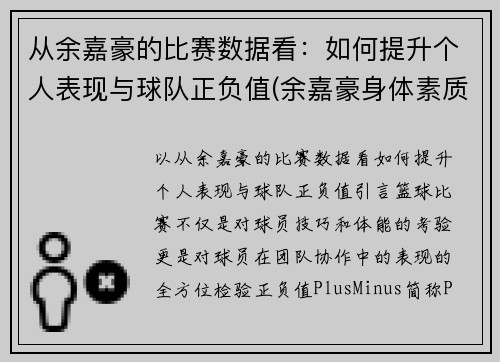 从余嘉豪的比赛数据看：如何提升个人表现与球队正负值(余嘉豪身体素质

以从余嘉豪的比赛数据看如何提升个人表现与球队正负值引言篮球比赛不仅是对球员技巧和体能的考验更是对球员在团队协作中的表现的全方位检验正负值PlusMinus简称P